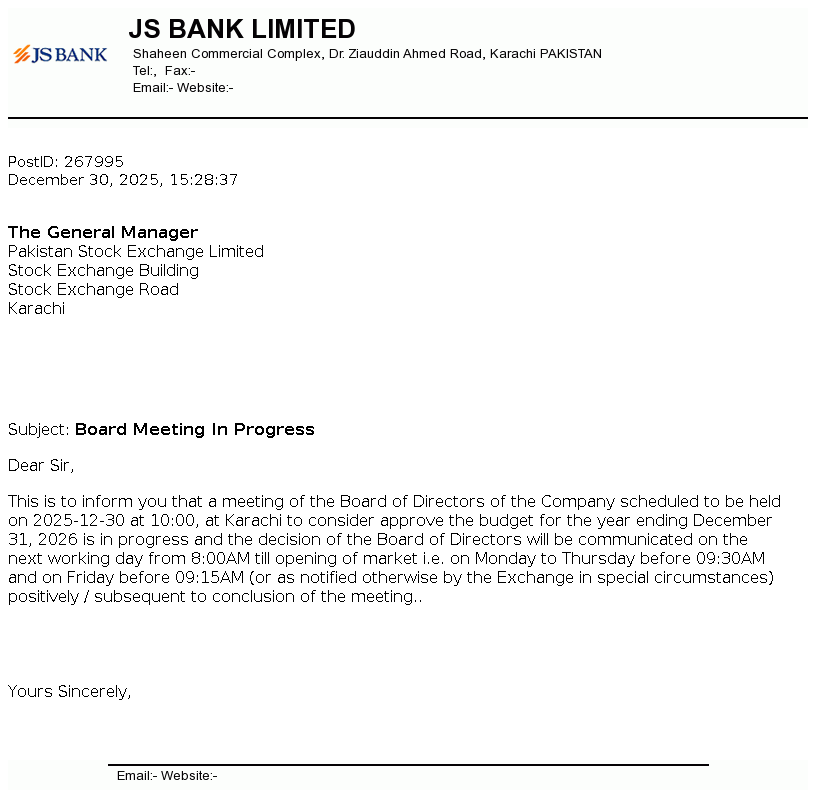 JS BANK

JS BANK LIMITED
Shaheen Commercial Complex, Dr. Ziauddin Ahmed Road, Karachi PAKISTAN
Tel:, Fax:-
Email:- Website:-

PostID: 267995
December 30, 2025, 15:28:37

The General Manager
Pakistan Stock Exchange Limited
Stock Exchange Building
Stock Exchange Road
Karachi

Subject: Board Meeting In Progress

Dear Sir,

This is to inform you that a meeting of the Board of Directors of the Company scheduled to be held on 2025-12-30 at 10:00, at Karachi to consider approve the budget for the year ending December 31, 2026 is in progress and the decision of the Board of Directors will be communicated on the next working day from 8:00AM till opening of market i.e. on Monday to Thursday before 09:30AM and on Friday before 09:15AM (or as notified otherwise by the Exchange in special circumstances) positively / subsequent to conclusion of the meeting..

Yours Sincerely,

Email:- Website:-